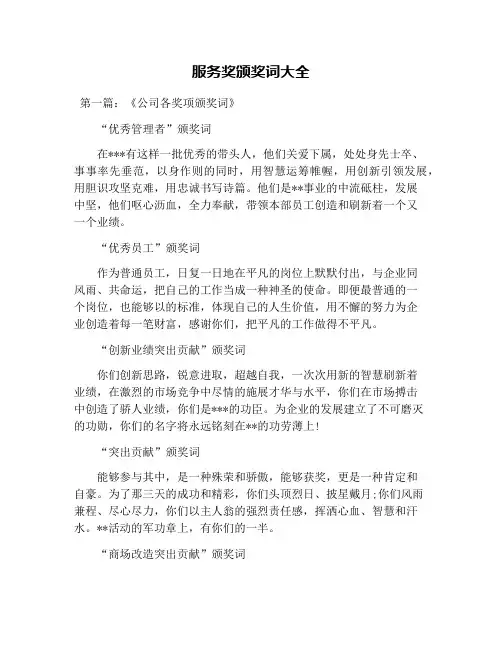 服务奖颁奖词大全

第一篇：《公司各奖项颁奖词》

“优秀管理者”颁奖词

在***有这样一批优秀的带头人，他们关爱下属，处处身先士卒、事事率先垂范，以身作则的同时，用智慧运筹帷幄，用创新引领发展，用胆识攻坚克难，用忠诚书写诗篇。他们是**事业的中流砥柱，发展中坚，他们呕心沥血，全力奉献，带领本部员工创造和刷新着一个又一个业绩。

“优秀员工”颁奖词

作为普通员工，日复一日地在平凡的岗位上默默付出，与企业同风雨、共命运，把自己的工作当成一种神圣的使命。即便最普通的一个岗位，也能够以的标准，体现自己的人生价值，用不懈的努力为企业创造着每一笔财富，感谢你们，把平凡的工作做得不平凡。

“创新业绩突出贡献”颁奖词

你们创新思路，锐意进取，超越自我，一次次用新的智慧刷新着业绩，在激烈的市场竞争中尽情的施展才华与水平，你们在市场搏击中创造了骄人业绩，你们是***的功臣。为企业的发展建立了不可磨灭的功勋，你们的名字将永远铭刻在**的功劳薄上！

“突出贡献”颁奖词

能够参与其中，是一种殊荣和骄傲，能够获奖，更是一种肯定和自豪。为了那三天的成功和精彩，你们头顶烈日、披星戴月；你们风雨兼程、尽心尽力，你们以主人翁的强烈责任感，挥洒心血、智慧和汗水。**活动的军功章上，有你们的一半。

“商场改造突出贡献”颁奖词